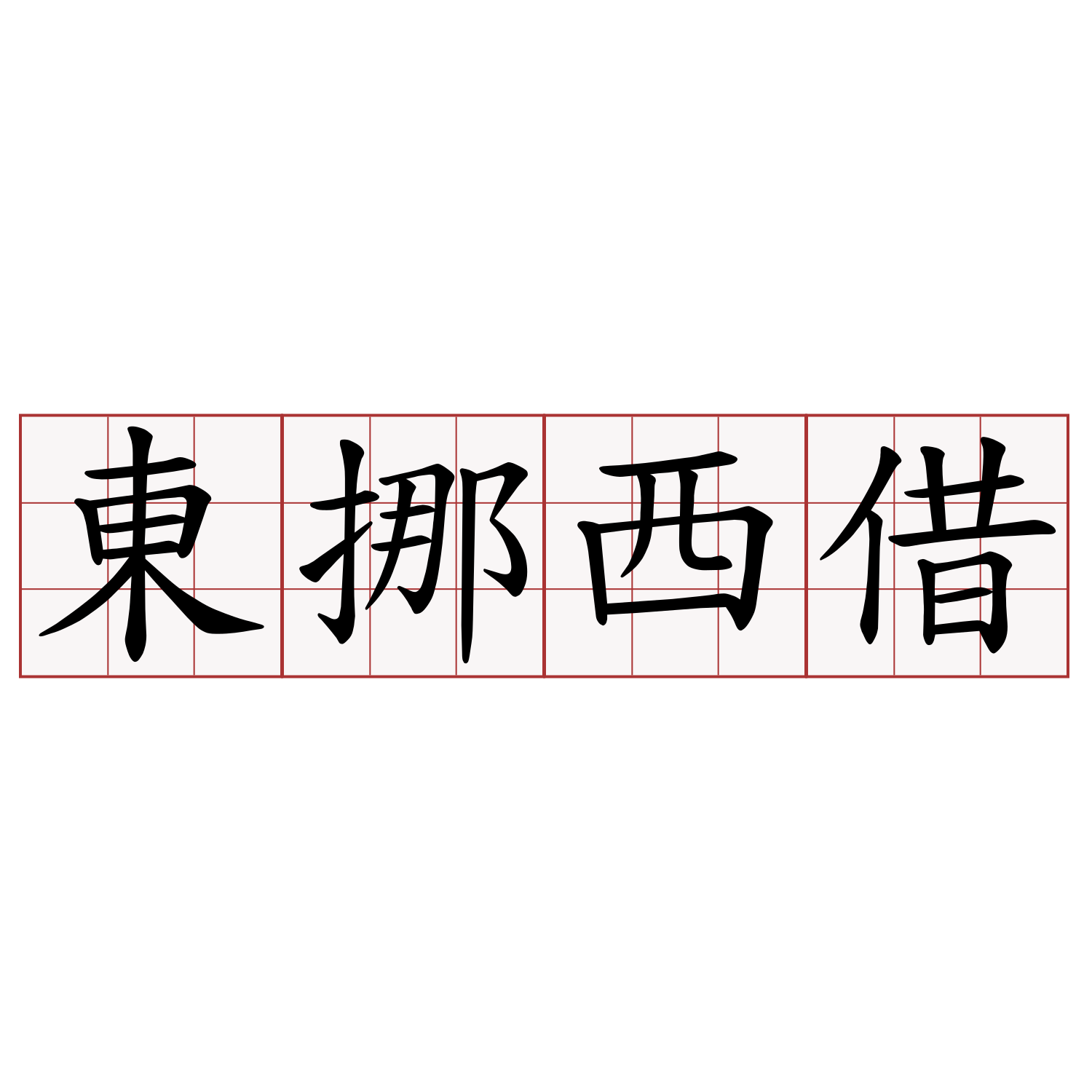 東挪西借